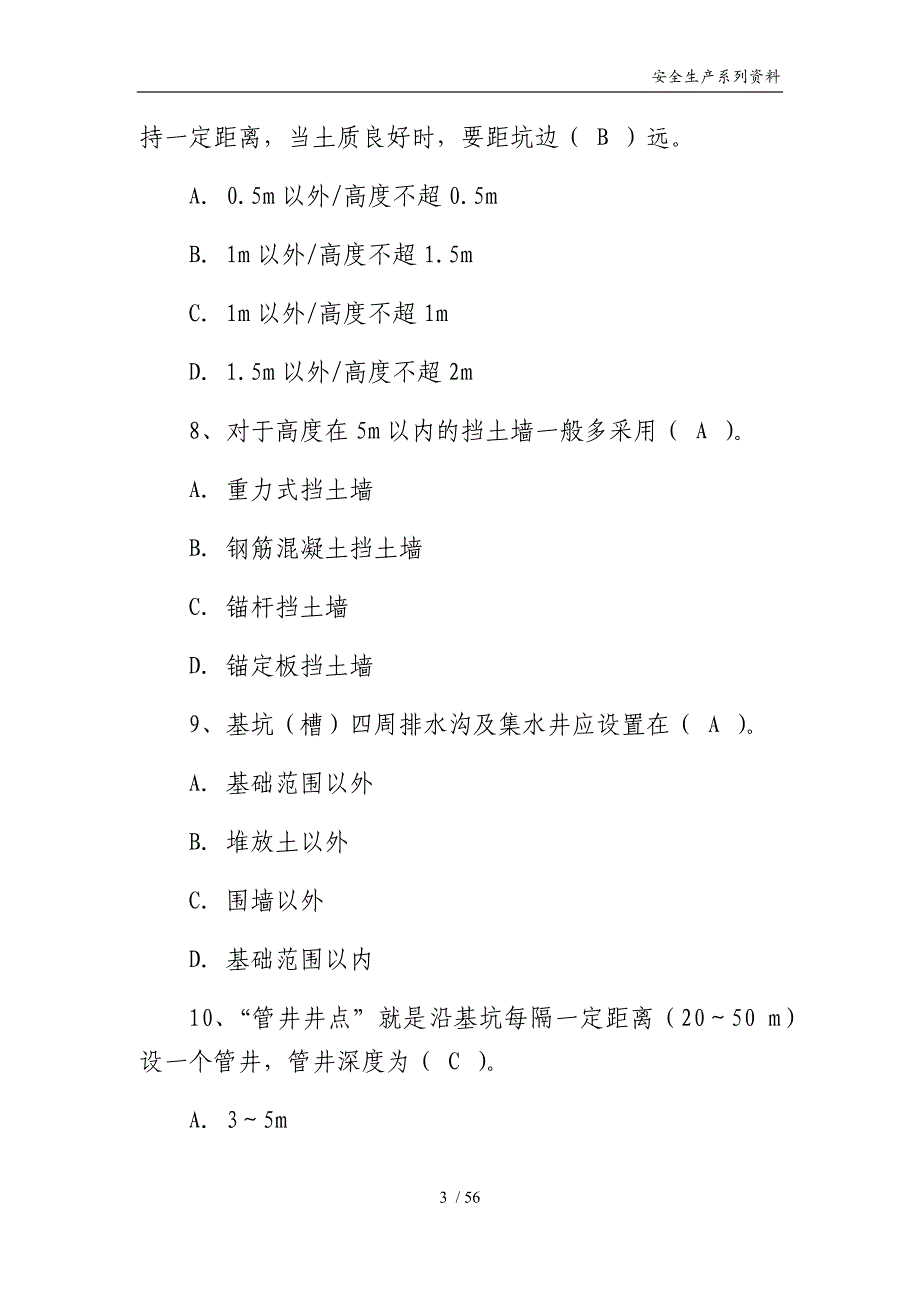 安全生产系列资料

持一定距离，当土质良好时，要距坑边（ B ）远。

A. 0.5m 以外/高度不超 0.5m

B. 1m 以外/高度不超 1.5m

C. 1m 以外/高度不超 1m

D. 1.5m 以外/高度不超 2m

8、对于高度在 5m 以内的挡土墙一般多采用（ A ）。

A. 重力式挡土墙

B. 钢筋混凝土挡土墙

C. 锚杆挡土墙

D. 锚定板挡土墙

9、基坑（槽）四周排水沟及集水井应设置在（ A ）。

A. 基础范围以外

B. 堆放土以外

C. 围墙以外

D. 基础范围以内

10、“管井井点”就是沿基坑每隔一定距离（20～50 m）设一个管井，管井深度为（ C ）。

A. 3～5m

3 / 56